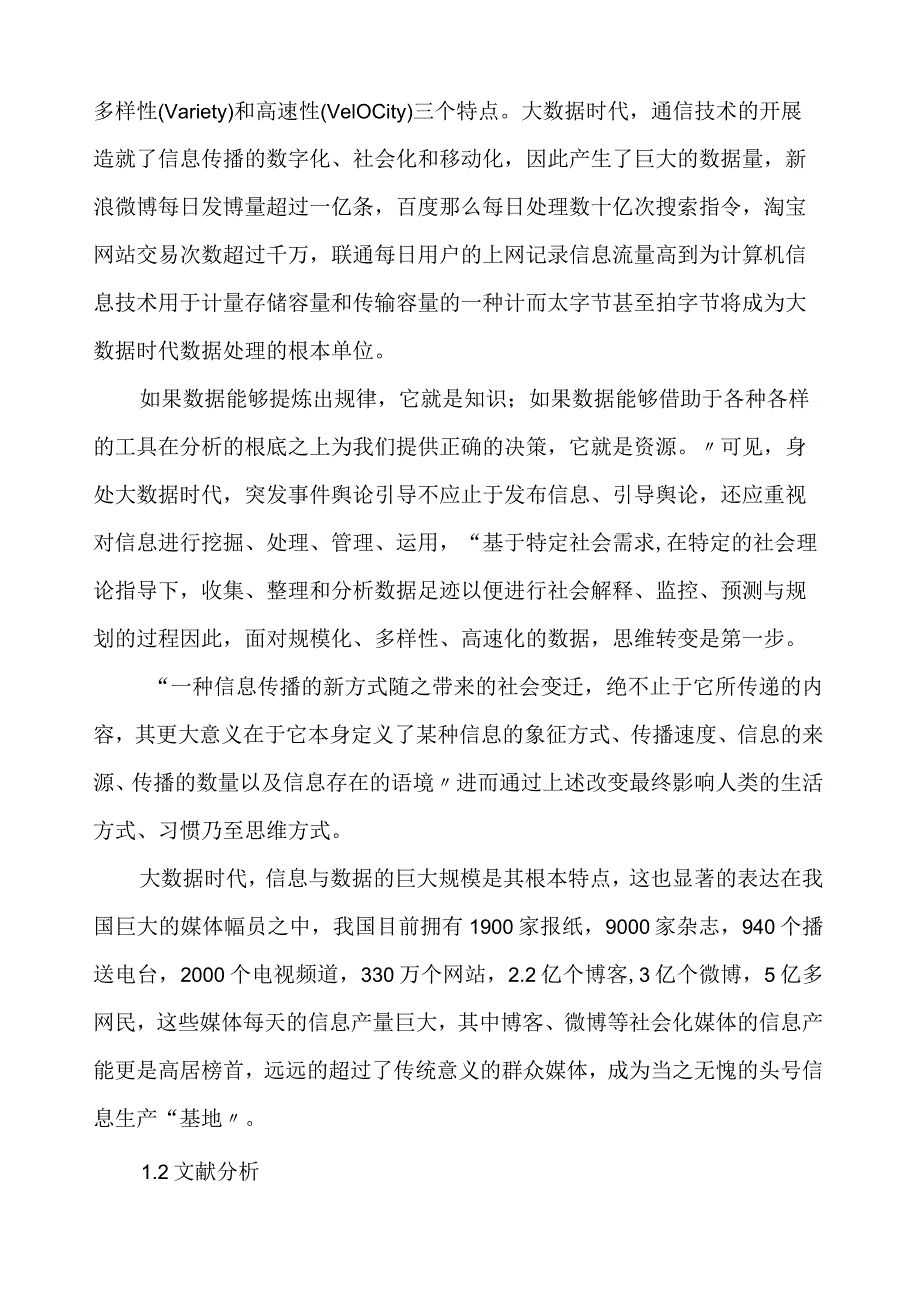 多样性(Variety)和高速性(VelOCity)三个特点。大数据时代，通信技术的开展造就了信息传播的数字化、社会化和移动化，因此产生了巨大的数据量，新浪微博每日发博量超过一亿条，百度那么每日处理数十亿次搜索指令，淘宝网站交易次数超过千万，联通每日用户的上网记录信息流量高到为计算机信息技术用于计量存储容量和传输容量的一种计而太字节甚至拍字节将成为大数据时代数据处理的根本单位。

如果数据能够提炼出规律，它就是知识；如果数据能够借助于各种各样的工具在分析的根底之上为我们提供正确的决策，它就是资源。〃可见，身处大数据时代，突发事件舆论引导不应止于发布信息、引导舆论，还应重视对信息进行挖掘、处理、管理、运用，“基于特定社会需求,在特定的社会理论指导下，收集、整理和分析数据足迹以便进行社会解释、监控、预测与规划的过程因此，面对规模化、多样性、高速化的数据，思维转变是第一步。

“一种信息传播的新方式随之带来的社会变迁，绝不止于它所传递的内容，其更大意义在于它本身定义了某种信息的象征方式、传播速度、信息的来源、传播的数量以及信息存在的语境〃进而通过上述改变最终影响人类的生活方式、习惯乃至思维方式。

大数据时代，信息与数据的巨大规模是其根本特点，这也显著的表达在我国巨大的媒体幅员之中，我国目前拥有1900家报纸，9000家杂志，940个播送电台，2000个电视频道，330万个网站，2.2亿个博客，3亿个微博，5亿多网民，这些媒体每天的信息产量巨大，其中博客、微博等社会化媒体的信息产能更是高居榜首，远远的超过了传统意义的群众媒体，成为当之无愧的头号信息生产“基地〃。

1.2文献分析